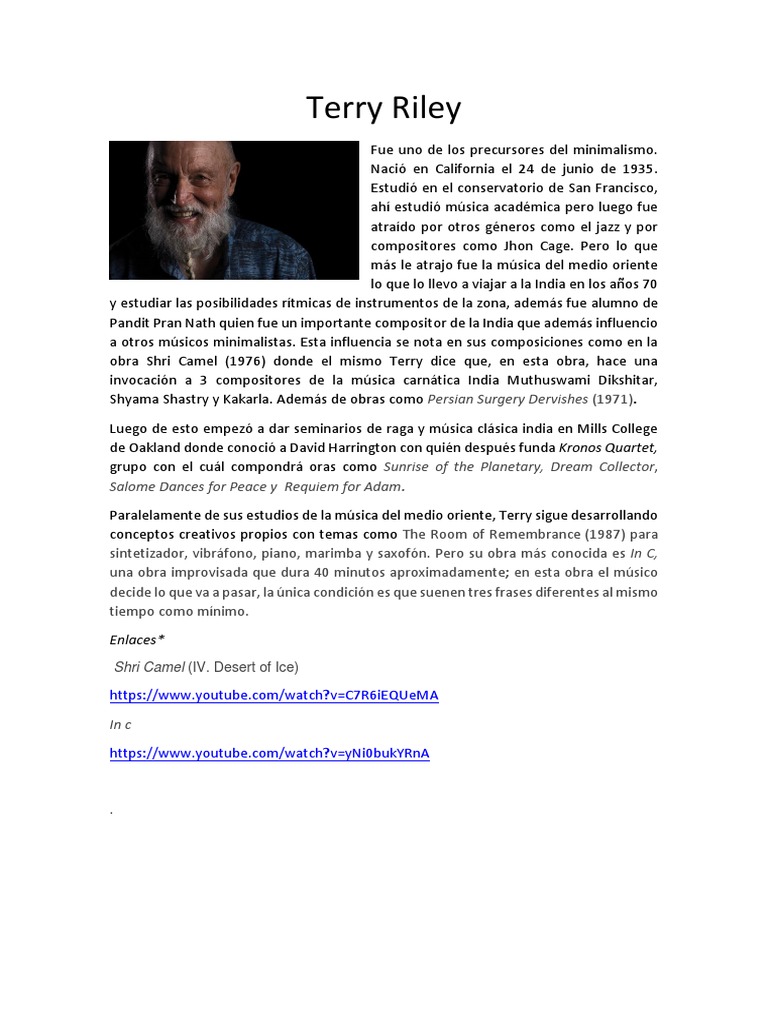 Terry Riley

Fue uno de los precursores del minimalismo. Nació en California el 24 de junio de 1935. Estudió en el conservatorio de San Francisco, ahí estudió música académica pero luego fue atraído por otros géneros como el jazz y por compositores como Jhon Cage. Pero lo que más le atrajo fue la música del medio oriente lo que lo llevo a viajar a la India en los años 70 y estudiar las posibilidades rítmicas de instrumentos de la zona, además fue alumno de Pandit Pran Nath quien fue un importante compositor de la India que además influencio a otros músicos minimalistas. Esta influencia se nota en sus composiciones como en la obra Shri Camel (1976) donde el mismo Terry dice que, en esta obra, hace una invocación a 3 compositores de la música carnática India Muthuswami Dikshitar, Shyama Shastry y Kakarla. Además de obras como Persian Surgery Dervishes (1971).

Luego de esto empezó a dar seminarios de raga y música clásica india en Mills College de Oakland donde conoció a David Harrington con quién después funda Kronos Quartet, grupo con el cuál compondrá oras como Sunrise of the Planetary, Dream Collector, Salome Dances for Peace y Requiem for Adam.

Paralelamente de sus estudios de la música del medio oriente, Terry sigue desarrollando conceptos creativos propios con temas como The Room of Remembrance (1987) para sintetizador, vibráfono, piano, marimba y saxofón. Pero su obra más conocida es In C, una obra improvisada que dura 40 minutos aproximadamente; en esta obra el músico decide lo que va a pasar, la única condición es que suenen tres frases diferentes al mismo tiempo como mínimo.

Enlaces*

Shri Camel (IV. Desert of Ice)

https://www.youtube.com/watch?v=C7R6iEQUeMA

In c

https://www.youtube.com/watch?v=yNi0bukYRnA

.